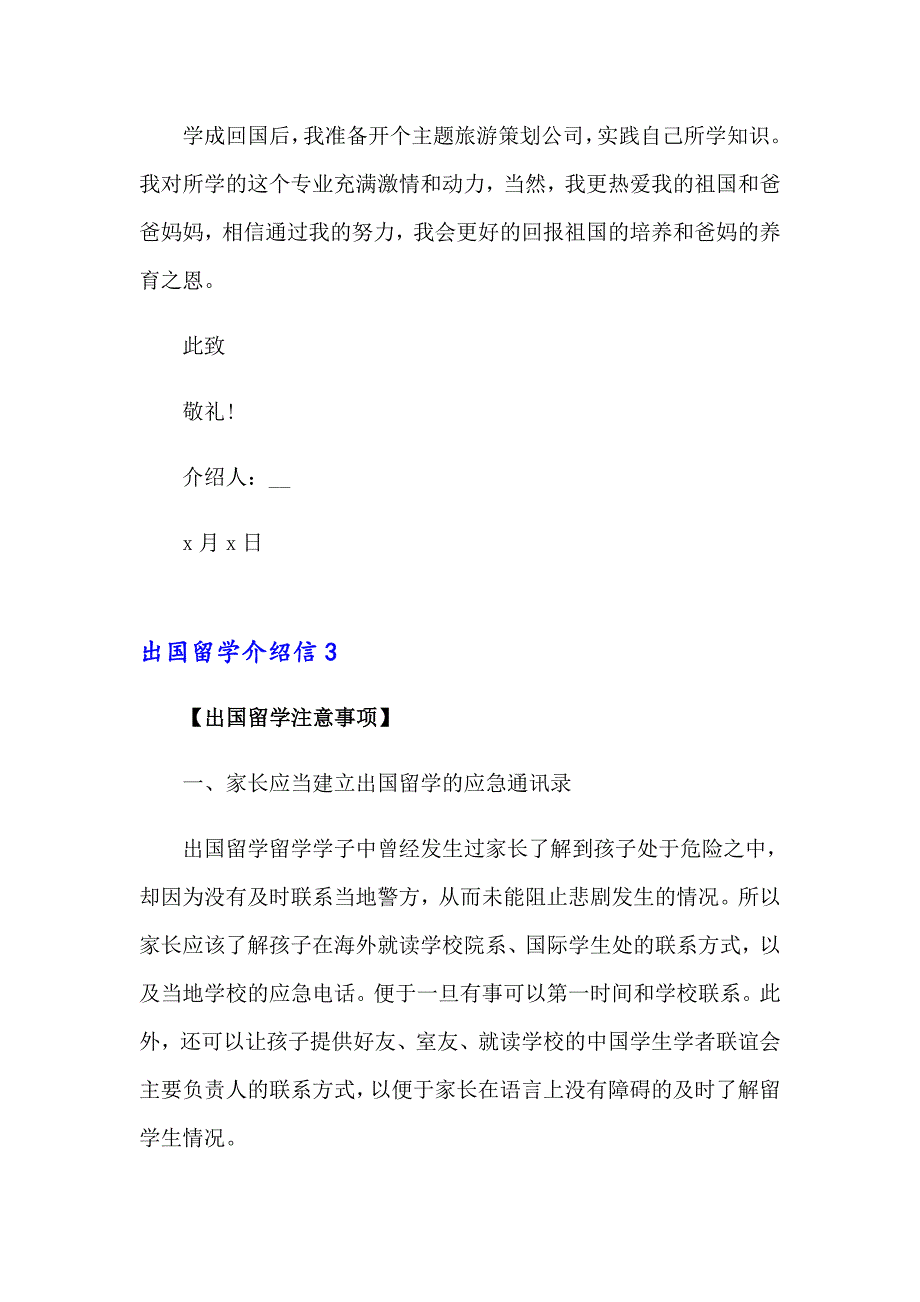 学成回国后，我准备开个主题旅游策划公司，实践自己所学知识。我对所学的这个专业充满激情和动力，当然，我更热爱我的祖国和爸爸妈妈，相信通过我的努力，我会更好的回报祖国的培养和爸妈的养育之恩。

此致

敬礼！

介绍人：__

x 月 x 日

出国留学介绍信 3

【出国留学注意事项】

一、家长应当建立出国留学的应急通讯录

出国留学留学学子中曾经发生过家长了解到孩子处于危险之中，却因为没有及时联系当地警方，从而未能阻止悲剧发生的情况。所以家长应该了解孩子在海外就读学校院系、国际学生处的联系方式，以及当地学校的应急电话。便于一旦有事可以第一时间和学校联系。此外，还可以让孩子提供好友、室友、就读学校的中国学生学者联谊会主要负责人的联系方式，以便于家长在语言上没有障碍的及时了解留学生情况。